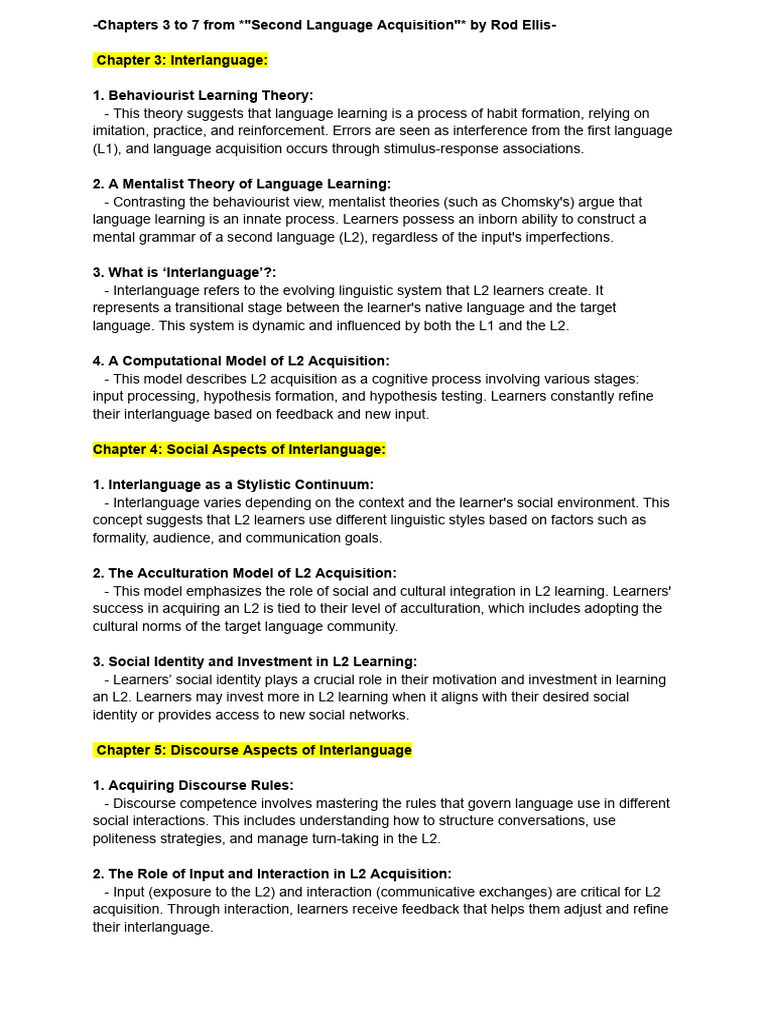 -Chapters 3 to 7 from *"Second Language Acquisition"* by Rod Ellis-

Chapter 3: Interlanguage:

1. Behaviourist Learning Theory:
- This theory suggests that language learning is a process of habit formation, relying on imitation, practice, and reinforcement. Errors are seen as interference from the first language (L1), and language acquisition occurs through stimulus-response associations.

2. A Mentalist Theory of Language Learning:
- Contrasting the behaviourist view, mentalist theories (such as Chomsky's) argue that language learning is an innate process. Learners possess an inborn ability to construct a mental grammar of a second language (L2), regardless of the input's imperfections.

3. What is 'Interlanguage'?:
- Interlanguage refers to the evolving linguistic system that L2 learners create. It represents a transitional stage between the learner's native language and the target language. This system is dynamic and influenced by both the L1 and the L2.

4. A Computational Model of L2 Acquisition:
- This model describes L2 acquisition as a cognitive process involving various stages: input processing, hypothesis formation, and hypothesis testing. Learners constantly refine their interlanguage based on feedback and new input.

Chapter 4: Social Aspects of Interlanguage:

1. Interlanguage as a Stylistic Continuum:
- Interlanguage varies depending on the context and the learner's social environment. This concept suggests that L2 learners use different linguistic styles based on factors such as formality, audience, and communication goals.

2. The Acculturation Model of L2 Acquisition:
- This model emphasizes the role of social and cultural integration in L2 learning. Learners' success in acquiring an L2 is tied to their level of acculturation, which includes adopting the cultural norms of the target language community.

3. Social Identity and Investment in L2 Learning:
- Learners' social identity plays a crucial role in their motivation and investment in learning an L2. Learners may invest more in L2 learning when it aligns with their desired social identity or provides access to new social networks.

Chapter 5: Discourse Aspects of Interlanguage

1. Acquiring Discourse Rules:
- Discourse competence involves mastering the rules that govern language use in different social interactions. This includes understanding how to structure conversations, use politeness strategies, and manage turn-taking in the L2.

2. The Role of Input and Interaction in L2 Acquisition:
- Input (exposure to the L2) and interaction (communicative exchanges) are critical for L2 acquisition. Through interaction, learners receive feedback that helps them adjust and refine their interlanguage.